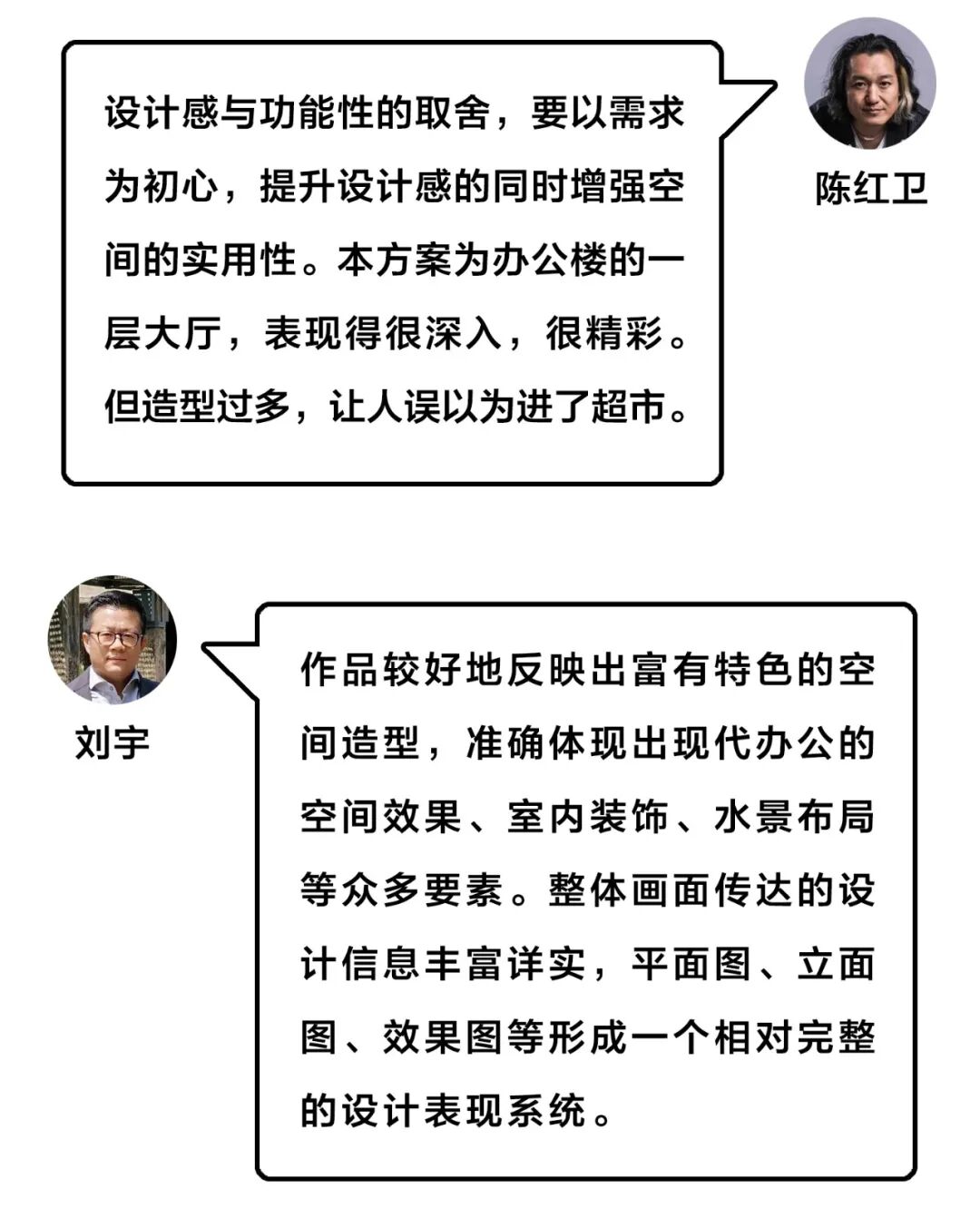 设计感与功能性的取舍，要以需求为初心，提升设计感的同时增强空间的实用性。本方案为办公楼的一层大厅，表现得很深入，很精彩。但造型过多，让人误以为进了超市。

陈红卫

刘宇

作品较好地反映出富有特色的空间造型，准确体现出现代办公的空间效果、室内装饰、水景布局等众多要素。整体画面传达的设计信息丰富详实，平面图、立面图、效果图等形成一个相对完整的设计表现系统。